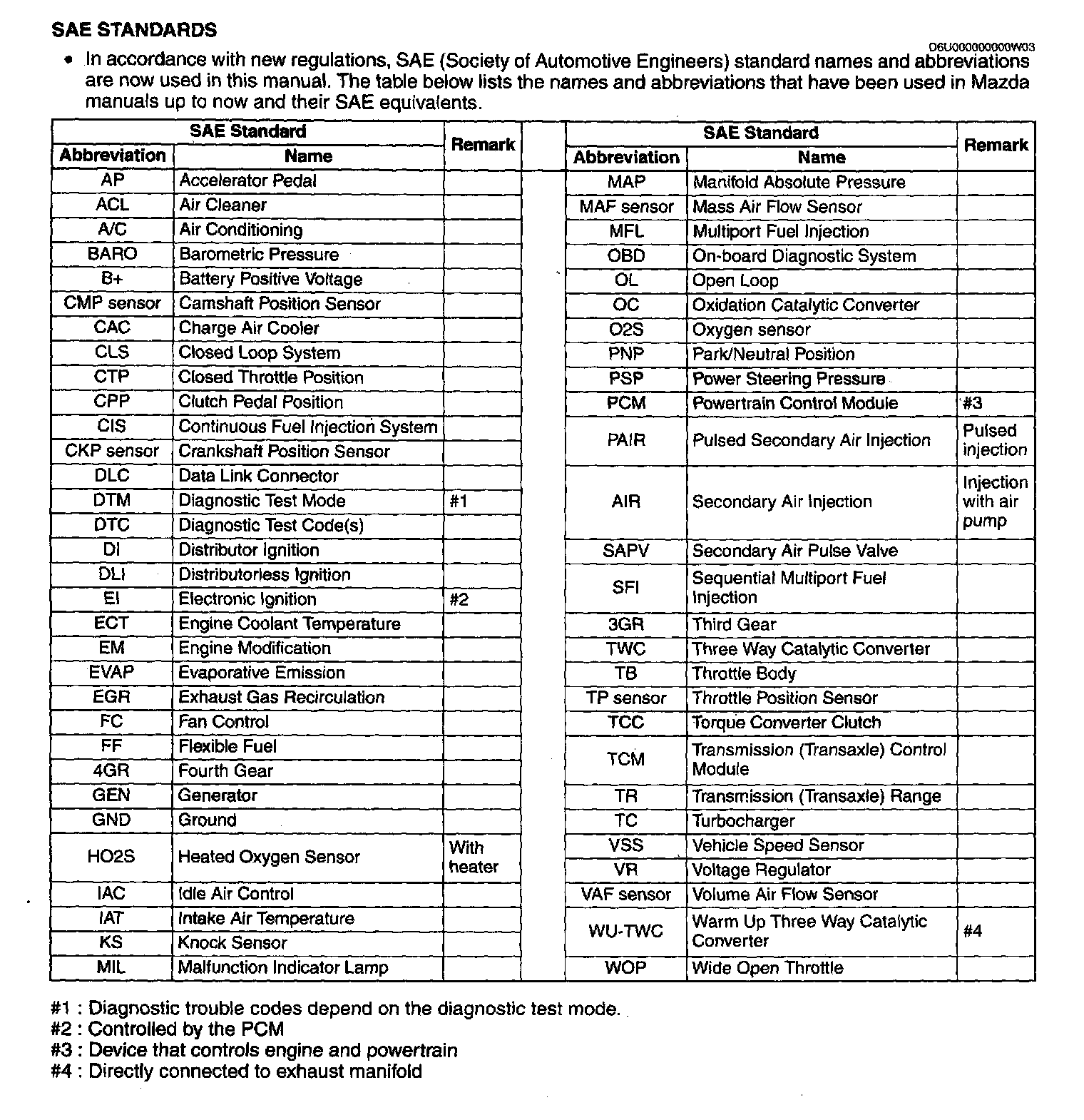 SAE STANDARDS

06U000000000W03

• In accordance with new regulations, SAE (Society of Automotive Engineers) standard names and abbreviations are now used in this manual. The table below lists the names and abbreviations that have been used in Mazda manuals up to now and their SAE equivalents.

| SAE Standard Abbreviation | SAE Standard Name | Remark |
|---|---|---|
| AP | Accelerator Pedal | |
| ACL | Air Cleaner | |
| A/C | Air Conditioning | |
| BARO | Barometric Pressure | |
| B+ | Battery Positive Voltage | |
| CMP sensor | Camshaft Position Sensor | |
| CAC | Charge Air Cooler | |
| CLS | Closed Loop System | |
| CTP | Closed Throttle Position | |
| CPP | Clutch Pedal Position | |
| CIS | Continuous Fuel Injection System | |
| CKP sensor | Crankshaft Position Sensor | |
| DLC | Data Link Connector | |
| DTM | Diagnostic Test Mode | #1 |
| DTC | Diagnostic Test Code(s) | |
| DI | Distributor Ignition | |
| DLI | Distributorless Ignition | |
| EI | Electronic Ignition | #2 |
| ECT | Engine Coolant Temperature | |
| EM | Engine Modification | |
| EVAP | Evaporative Emission | |
| EGR | Exhaust Gas Recirculation | |
| FC | Fan Control | |
| FF | Flexible Fuel | |
| 4GR | Fourth Gear | |
| GEN | Generator | |
| GND | Ground | |
| HO2S | Heated Oxygen Sensor | With heater |
| IAC | Idle Air Control | |
| IAT | Intake Air Temperature | |
| KS | Knock Sensor | |
| MIL | Malfunction Indicator Lamp | |

| SAE Standard Abbreviation | SAE Standard Name | Remark |
|---|---|---|
| MAP | Manifold Absolute Pressure | |
| MAF sensor | Mass Air Flow Sensor | |
| MFL | Multiport Fuel Injection | |
| OBD | On-board Diagnostic System | |
| OL | Open Loop | |
| OC | Oxidation Catalytic Converter | |
| O2S | Oxygen sensor | |
| PNP | Park/Neutral Position | |
| PSP | Power Steering Pressure | |
| PCM | Powertrain Control Module | #3 |
| PAIR | Pulsed Secondary Air Injection | Pulsed injection |
| AIR | Secondary Air Injection | Injection with air pump |
| SAPV | Secondary Air Pulse Valve | |
| SFI | Sequential Multiport Fuel Injection | |
| 3GR | Third Gear | |
| TWC | Three Way Catalytic Converter | |
| TB | Throttle Body | |
| TP sensor | Throttle Position Sensor | |
| TCC | Torque Converter Clutch | |
| TCM | Transmission (Transaxle) Control Module | |
| TR | Transmission (Transaxle) Range | |
| TC | Turbocharger | |
| VSS | Vehicle Speed Sensor | |
| VR | Voltage Regulator | |
| VAF sensor | Volume Air Flow Sensor | |
| WU-TWC | Warm Up Three Way Catalytic Converter | #4 |
| WOP | Wide Open Throttle | |

#1 : Diagnostic trouble codes depend on the diagnostic test mode.
#2 : Controlled by the PCM
#3 : Device that controls engine and powertrain
#4 : Directly connected to exhaust manifold